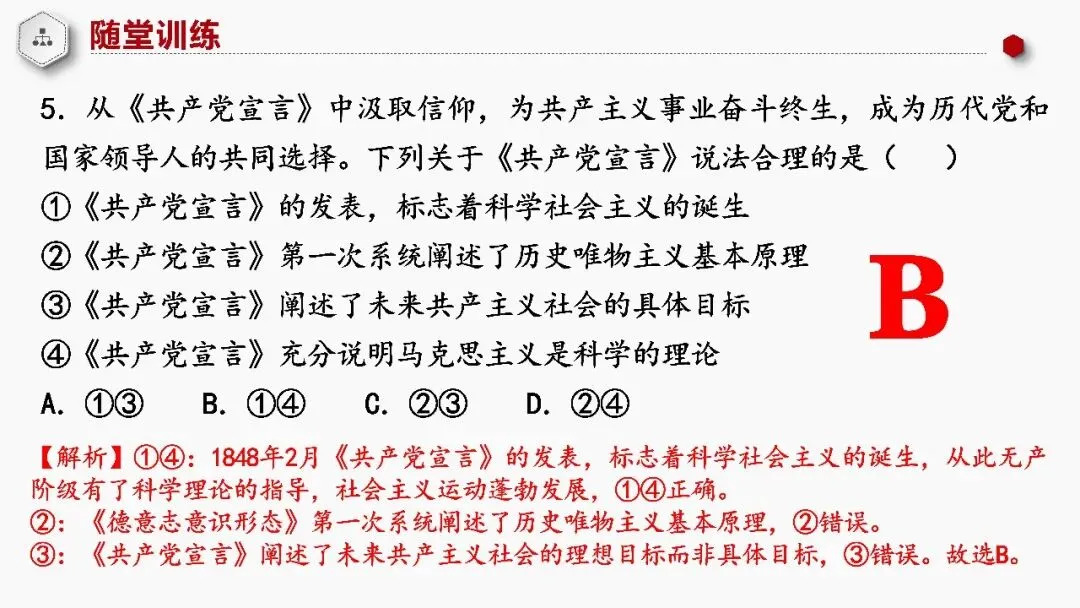 随堂训练

5.从《共产党宣言》中汲取信仰，为共产主义事业奋斗终生，成为历代党和国家领导人的共同选择。下列关于《共产党宣言》说法合理的是（　）

①《共产党宣言》的发表，标志着科学社会主义的诞生

②《共产党宣言》第一次系统阐述了历史唯物主义基本原理

③《共产党宣言》阐述了未来共产主义社会的具体目标

④《共产党宣言》充分说明马克思主义是科学的理论

A.①③ B.①④ C.②③ D.②④

B

【解析】①④：1848年2月《共产党宣言》的发表，标志着科学社会主义的诞生，从此无产阶级有了科学理论的指导，社会主义运动蓬勃发展，①④正确。

②：《德意志意识形态》第一次系统阐述了历史唯物主义基本原理，②错误。

③：《共产党宣言》阐述了未来共产主义社会的理想目标而非具体目标，③错误。故选B。